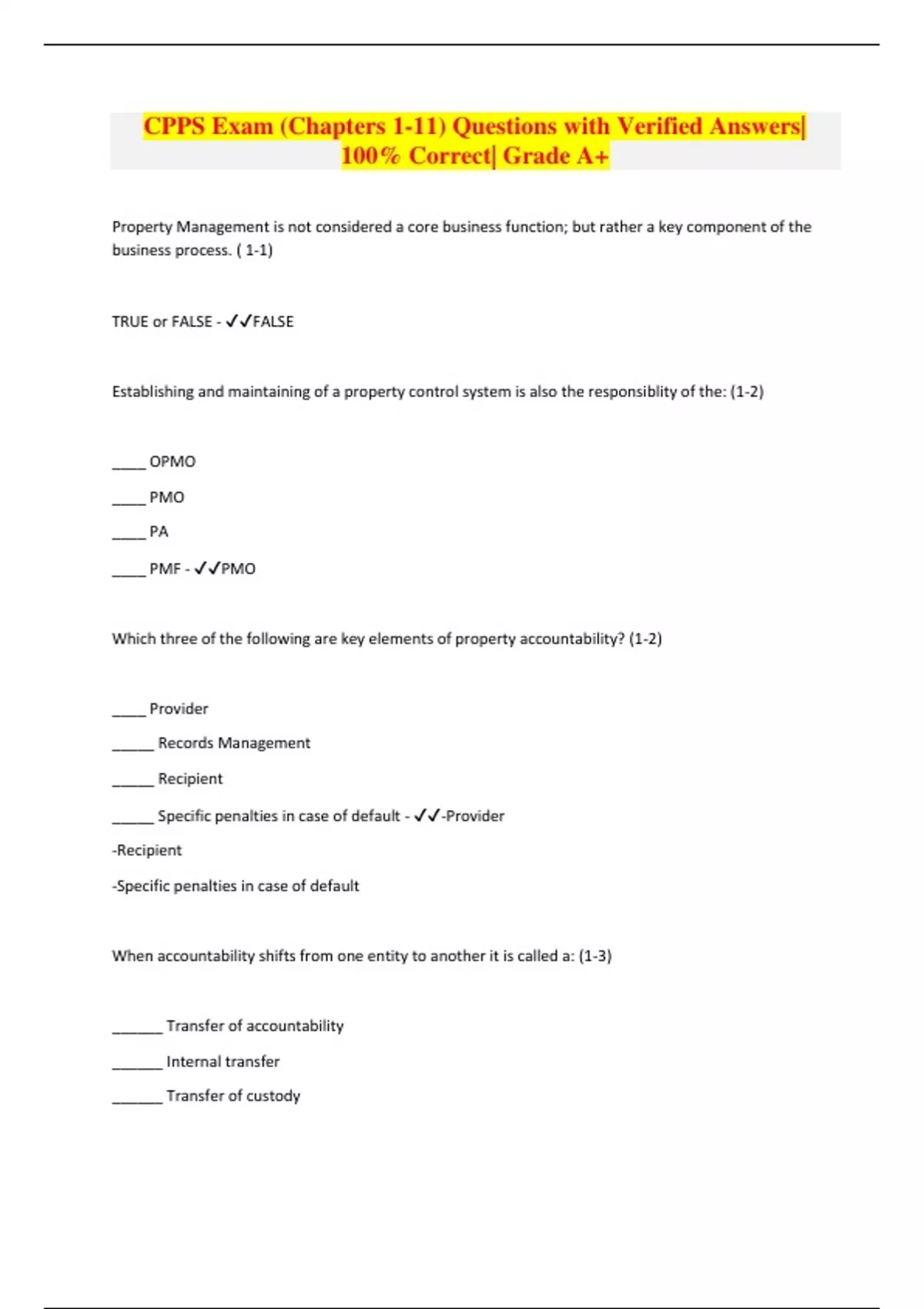 CPPS Exam (Chapters 1-11) Questions with Verified Answers| 100% Correct| Grade A+

Property Management is not considered a core business function; but rather a key component of the business process. ( 1-1)

TRUE or FALSE - ✓✓FALSE

Establishing and maintaining of a property control system is also the responsiblity of the: (1-2)

____ OPMO

____ PMO

____ PA

____ PMF - ✓✓PMO

Which three of the following are key elements of property accountability? (1-2)

____ Provider

_____ Records Management

_____ Recipient

_____ Specific penalties in case of default - ✓✓-Provider

-Recipient

-Specific penalties in case of default

When accountability shifts from one entity to another it is called a: (1-3)

______ Transfer of accountability

______ Internal transfer

______ Transfer of custody